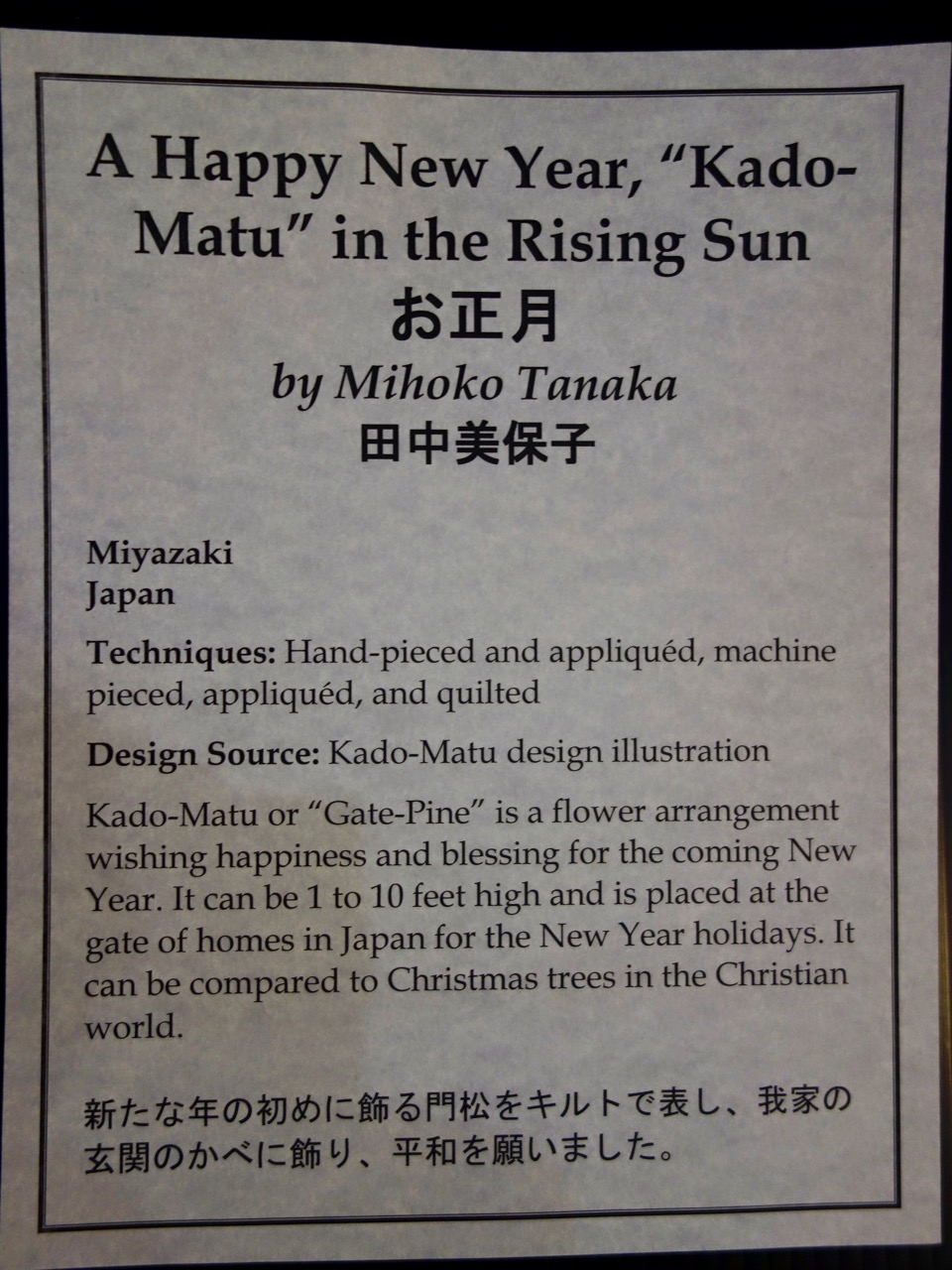 A Happy New Year, "Kado-Matu" in the Rising Sun
お正月
by Mihoko Tanaka
田中美保子

Miyazaki
Japan

Techniques: Hand-pieced and appliquéd, machine pieced, appliquéd, and quilted

Design Source: Kado-Matu design illustration

Kado-Matu or "Gate-Pine" is a flower arrangement wishing happiness and blessing for the coming New Year. It can be 1 to 10 feet high and is placed at the gate of homes in Japan for the New Year holidays. It can be compared to Christmas trees in the Christian world.

新たな年の初めに飾る門松をキルトで表し、我家の玄関のかべに飾り、平和を願いました。